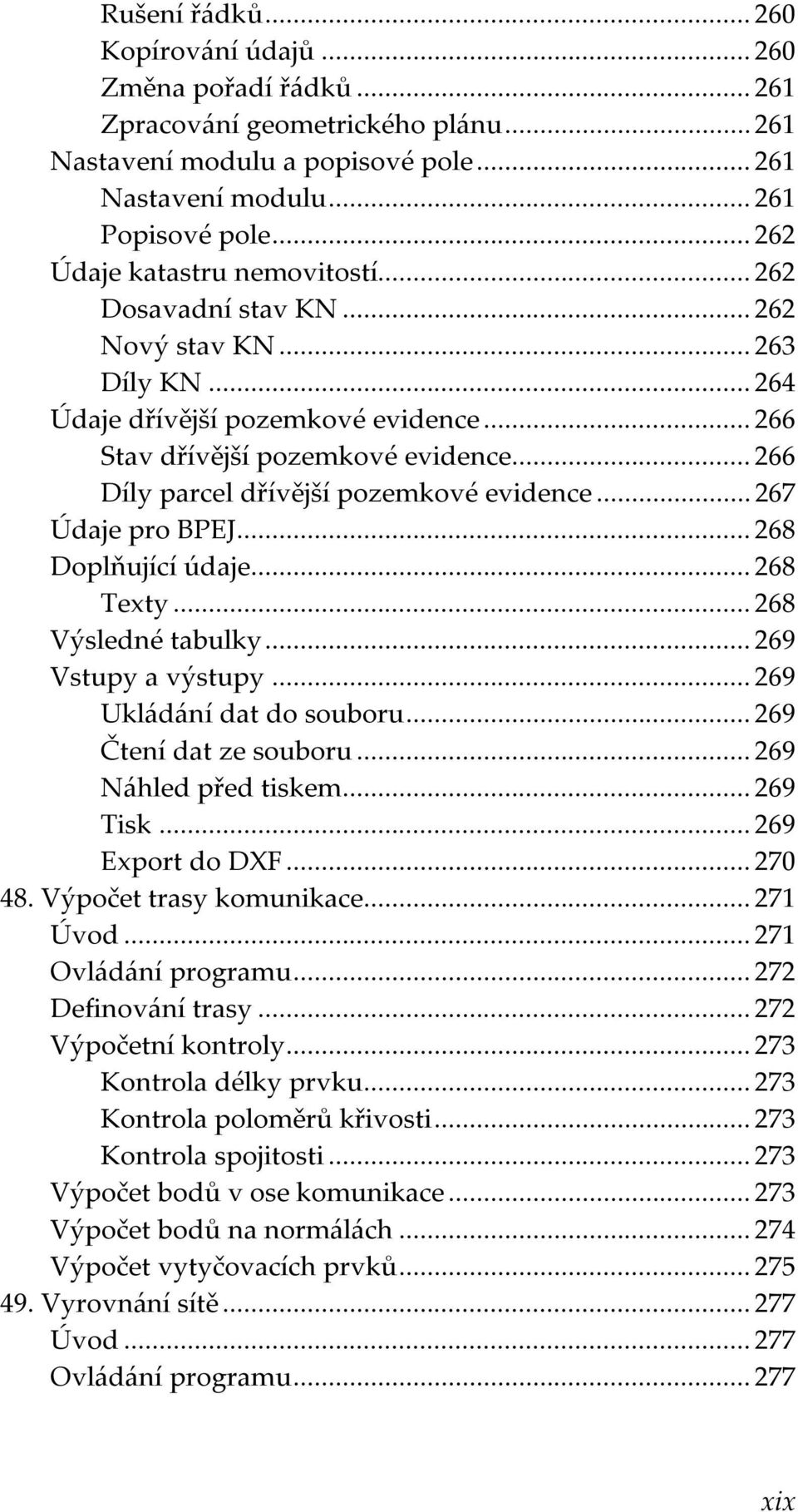 Rušení řádků ... 260
Kopírování údajů ... 260
Změna pořadí řádků ... 261
Zpracování geometrického plánu ... 261
Nastavení modulu a popisové pole ... 261
Nastavení modulu ... 261
Popisové pole ... 262
Údaje katastru nemovitostí ... 262
Dosavadní stav KN ... 262
Nový stav KN ... 263
Díly KN ... 264
Údaje dřívější pozemkové evidence ... 266
Stav dřívější pozemkové evidence ... 266
Díly parcel dřívější pozemkové evidence ... 267
Údaje pro BPEJ ... 268
Doplňující údaje ... 268
Texty ... 268
Výsledné tabulky ... 269
Vstupy a výstupy ... 269
Ukládání dat do souboru ... 269
Čtení dat ze souboru ... 269
Náhled před tiskem ... 269
Tisk ... 269
Export do DXF ... 270
48. Výpočet trasy komunikace ... 271
Úvod ... 271
Ovládání programu ... 272
Definování trasy ... 272
Výpočetní kontroly ... 273
Kontrola délky prvku ... 273
Kontrola poloměrů křivosti ... 273
Kontrola spojitosti ... 273
Výpočet bodů v ose komunikace ... 273
Výpočet bodů na normálách ... 274
Výpočet vytyčovacích prvků ... 275
49. Vyrovnání sítě ... 277
Úvod ... 277
Ovládání programu ... 277

xix